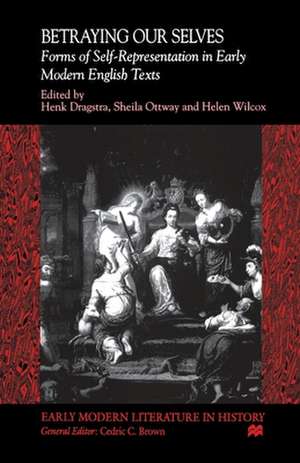 BETRAYING OUR SELVES
Forms of Self-Representation in Early Modern English Texts

Edited by
Henk Dragstra, Sheila Ottway and Helen Wilcox

EARLY MODERN LITERATURE IN HISTORY
General Editor: Cedric C. Brown